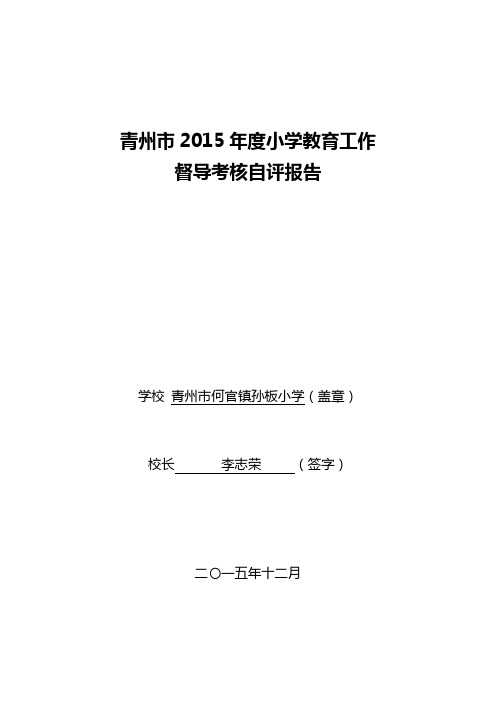 青州市 2015 年度小学教育工作
督导考核自评报告

学校 青州市何官镇孙板小学（盖章）

校长 李志荣 （签字）

二〇一五年十二月